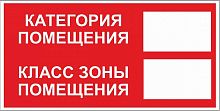 КАТЕГОРИЯ ПОМЕЩЕНИЯ

КЛАСС ЗОНЫ ПОМЕЩЕНИЯ